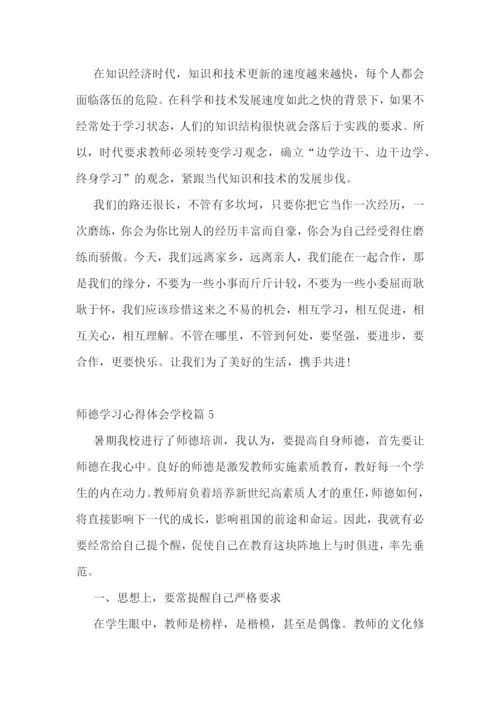 在知识经济时代，知识和技术更新的速度越来越快，每个人都会面临落伍的危险。在科学和技术发展速度如此之快的背景下，如果不经常处于学习状态，人们的知识结构很快就会落后于实践的要求。所以，时代要求教师必须转变学习观念，确立“边学边干、边干边学、终身学习”的观念，紧跟当代知识和技术的发展步伐。

我们的路还很长，不管有多坎坷，只要你把它当作一次经历，一次磨练，你会为你比别人的经历丰富而自豪，你会为自己经受得住磨练而骄傲。今天，我们远离家乡，远离亲人，我们能在一起合作，那是我们的缘分，不要为一些小事而斤斤计较，不要为一些小委屈而耿耿于怀，我们应该珍惜这来之不易的机会，相互学习，相互促进，相互关心，相互理解。不管在哪里，不管到何处，要坚强，要进步，要合作，更要快乐。让我们为了美好的生活，携手共进!

师德学习心得体会学校篇 5

暑期我校进行了师德培训，我认为，要提高自身师德，首先要让师德在我心中。良好的师德是激发教师实施素质教育，教好每一个学生的内在动力。教师肩负着培养新世纪高素质人才的重任，师德如何，将直接影响下一代的成长，影响祖国的前途和命运。因此，我就有必要经常给自己提个醒，促使自己在教育这块阵地上与时俱进，率先垂范。

一、思想上，要常提醒自己严格要求

在学生眼中，教师是榜样，是楷模，甚至是偶像。教师的文化修